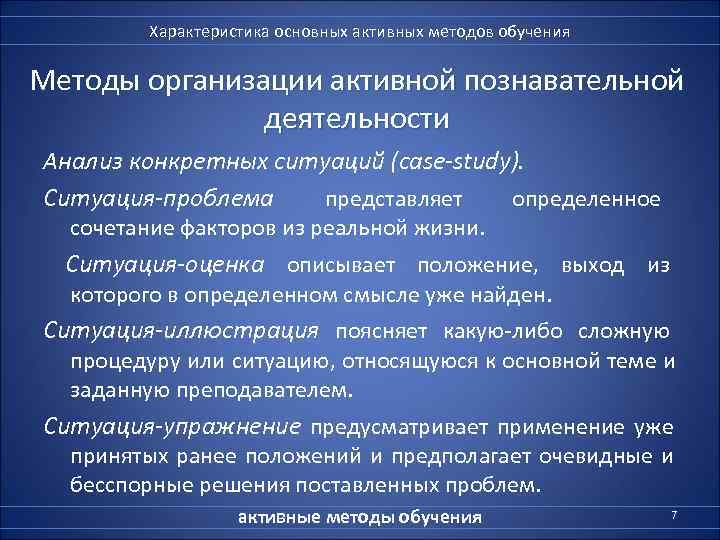 Характеристика основных активных методов обучения

Методы организации активной познавательной деятельности

Анализ конкретных ситуаций (case-study).

Ситуация-проблема представляет определенное сочетание факторов из реальной жизни.

Ситуация-оценка описывает положение, выход из которого в определенном смысле уже найден.

Ситуация-иллюстрация поясняет какую-либо сложную процедуру или ситуацию, относящуюся к основной теме и заданную преподавателем.

Ситуация-упражнение предусматривает применение уже принятых ранее положений и предполагает очевидные и бесспорные решения поставленных проблем.

активные методы обучения

7